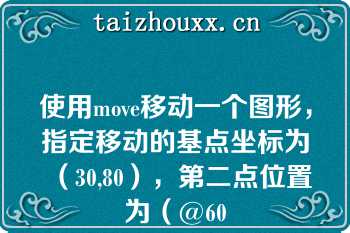 taizhouxx.cn

使用move移动一个图形，指定移动的基点坐标为（30,80），第二点位置为（@60